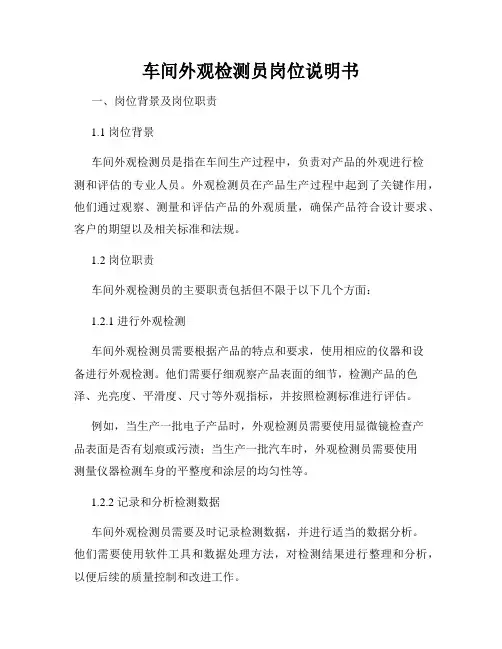 车间外观检测员岗位说明书

一、岗位背景及岗位职责

1.1 岗位背景

车间外观检测员是指在车间生产过程中，负责对产品的外观进行检测和评估的专业人员。外观检测员在产品生产过程中起到了关键作用，他们通过观察、测量和评估产品的外观质量，确保产品符合设计要求、客户的期望以及相关标准和法规。

1.2 岗位职责

车间外观检测员的主要职责包括但不限于以下几个方面：

1.2.1 进行外观检测

车间外观检测员需要根据产品的特点和要求，使用相应的仪器和设备进行外观检测。他们需要仔细观察产品表面的细节，检测产品的色泽、光亮度、平滑度、尺寸等外观指标，并按照检测标准进行评估。

例如，当生产一批电子产品时，外观检测员需要使用显微镜检查产品表面是否有划痕或污渍；当生产一批汽车时，外观检测员需要使用测量仪器检测车身的平整度和涂层的均匀性等。

1.2.2 记录和分析检测数据

车间外观检测员需要及时记录检测数据，并进行适当的数据分析。他们需要使用软件工具和数据处理方法，对检测结果进行整理和分析，以便后续的质量控制和改进工作。